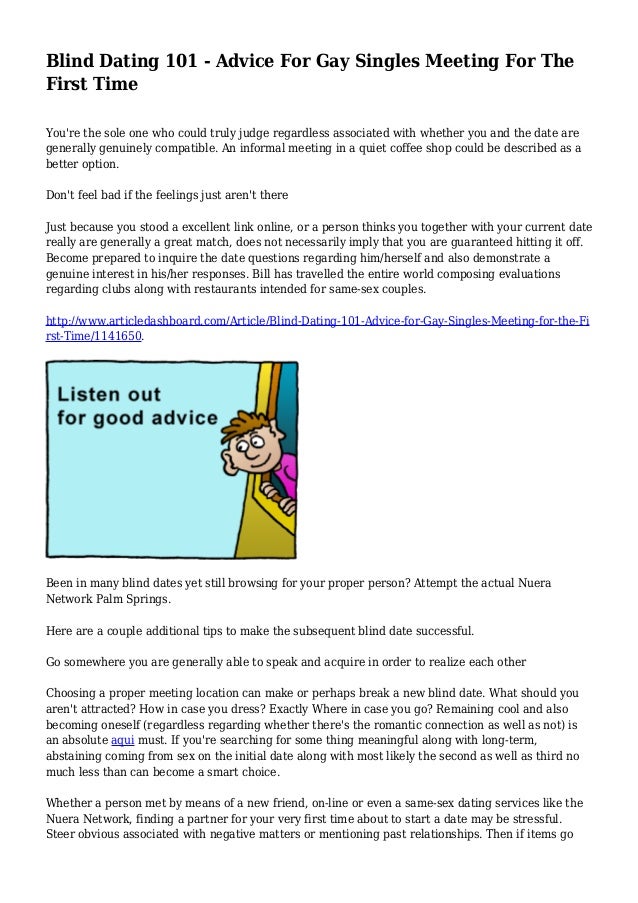 Blind Dating 101 - Advice For Gay Singles Meeting For The First Time

You're the sole one who could truly judge regardless associated with whether you and the date are generally genuinely compatible. An informal meeting in a quiet coffee shop could be described as a better option.

Don't feel bad if the feelings just aren't there

Just because you stood a excellent link online, or a person thinks you together with your current date really are generally a great match, does not necessarily imply that you are guaranteed hitting it off. Become prepared to inquire the date questions regarding him/herself and also demonstrate a genuine interest in his/her responses. Bill has travelled the entire world composing evaluations regarding clubs along with restaurants intended for same-sex couples.

http://www.articledashboard.com/Article/Blind-Dating-101-Advice-for-Gay-Singles-Meeting-for-the-First-Time/1141650.

Listen out for good advice

Been in many blind dates yet still browsing for your proper person? Attempt the actual Nuera Network Palm Springs.

Here are a couple additional tips to make the subsequent blind date successful.

Go somewhere you are generally able to speak and acquire in order to realize each other

Choosing a proper meeting location can make or perhaps break a new blind date. What should you aren't attracted? How in case you dress? Exactly Where in case you go? Remaining cool and also becoming oneself (regardless regarding whether there's the romantic connection as well as not) is an absolute aqui must. If you're searching for some thing meaningful along with long-term, abstaining coming from sex on the initial date along with most likely the second as well as third no much less than can become a smart choice.

Whether a person met by means of a new friend, on-line or even a same-sex dating services like the Nuera Network, finding a partner for your very first time about to start a date may be stressful. Steer obvious associated with negative matters or mentioning past relationships. Then if items go